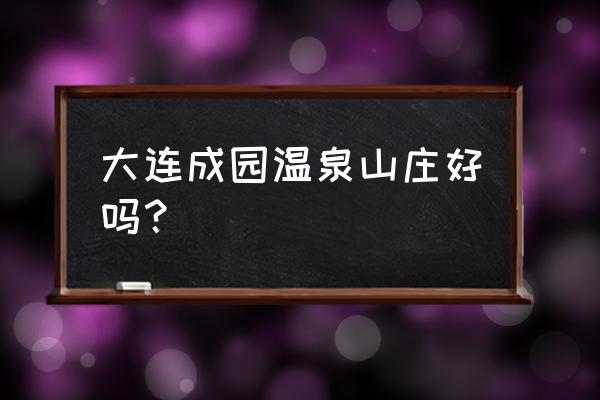 大连成园温泉山庄好吗？